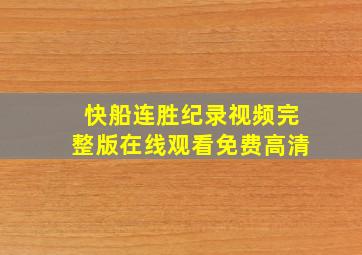 快船连胜纪录视频完整版在线观看免费高清